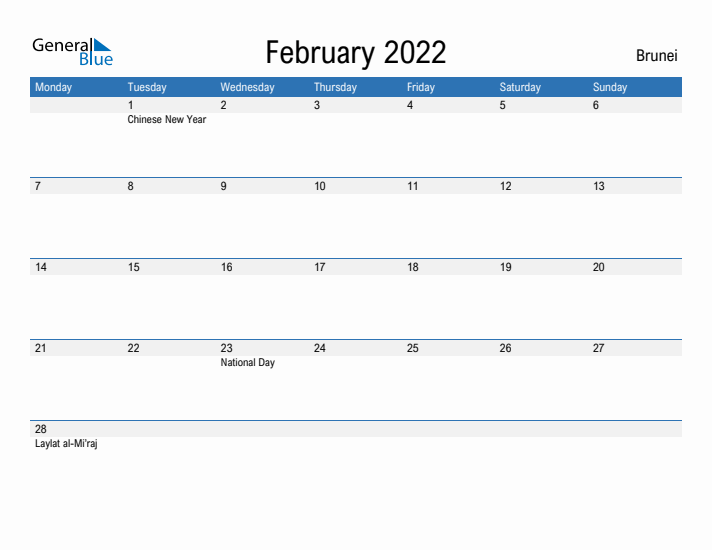 General Blue

February 2022

Brunei

| Monday | Tuesday | Wednesday | Thursday | Friday | Saturday | Sunday |
|---|---|---|---|---|---|---|
| | 1 Chinese New Year | 2 | 3 | 4 | 5 | 6 |
| 7 | 8 | 9 | 10 | 11 | 12 | 13 |
| 14 | 15 | 16 | 17 | 18 | 19 | 20 |
| 21 | 22 | 23 National Day | 24 | 25 | 26 | 27 |
| 28 Laylat al-Mi'raj | | | | | | |